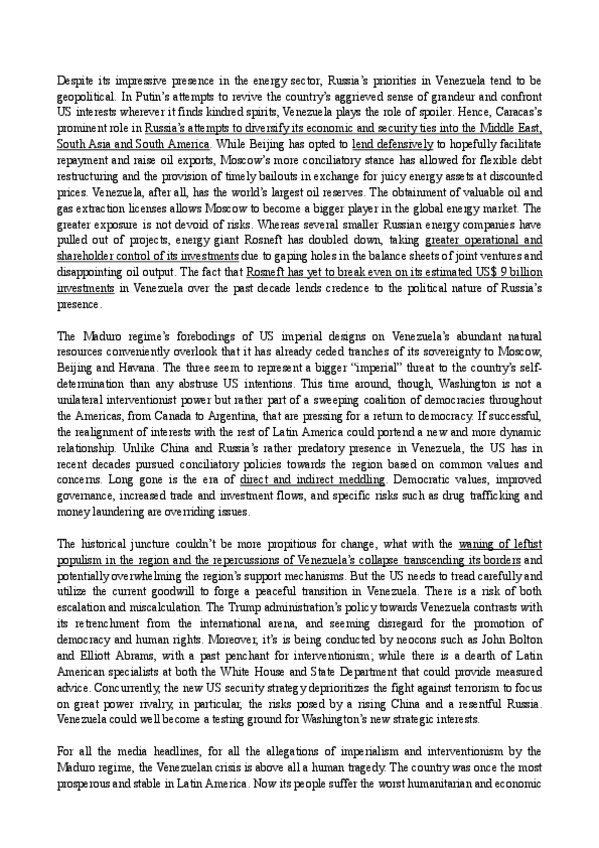 Despite its impressive presence in the energy sector, Russia's priorities in Venezuela tend to be geopolitical. In Putin's attempts to revive the country's aggrieved sense of grandeur and confront US interests wherever it finds kindred spirits, Venezuela plays the role of spoiler. Hence, Caracas's prominent role in Russia's attempts to diversify its economic and security ties into the Middle East, South Asia and South America. While Beijing has opted to lend defensively to hopefully facilitate repayment and raise oil exports, Moscow's more conciliatory stance has allowed for flexible debt restructuring and the provision of timely bailouts in exchange for juicy energy assets at discounted prices. Venezuela, after all, has the world's largest oil reserves. The obtainment of valuable oil and gas extraction licenses allows Moscow to become a bigger player in the global energy market. The greater exposure is not devoid of risks. Whereas several smaller Russian energy companies have pulled out of projects, energy giant Rosneft has doubled down, taking greater operational and shareholder control of its investments due to gaping holes in the balance sheets of joint ventures and disappointing oil output. The fact that Rosneft has yet to break even on its estimated US$ 9 billion investments in Venezuela over the past decade lends credence to the political nature of Russia's presence.

The Maduro regime's forebodings of US imperial designs on Venezuela's abundant natural resources conveniently overlook that it has already ceded tranches of its sovereignty to Moscow, Beijing and Havana. The three seem to represent a bigger "imperial" threat to the country's self-determination than any abstruse US intentions. This time around, though, Washington is not a unilateral interventionist power but rather part of a sweeping coalition of democracies throughout the Americas, from Canada to Argentina, that are pressing for a return to democracy. If successful, the realignment of interests with the rest of Latin America could portend a new and more dynamic relationship. Unlike China and Russia's rather predatory presence in Venezuela, the US has in recent decades pursued conciliatory policies towards the region based on common values and concerns. Long gone is the era of direct and indirect meddling. Democratic values, improved governance, increased trade and investment flows, and specific risks such as drug trafficking and money laundering are overriding issues.

The historical juncture couldn't be more propitious for change, what with the waning of leftist populism in the region and the repercussions of Venezuela's collapse transcending its borders and potentially overwhelming the region's support mechanisms. But the US needs to tread carefully and utilize the current goodwill to forge a peaceful transition in Venezuela. There is a risk of both escalation and miscalculation. The Trump administration's policy towards Venezuela contrasts with its retrenchment from the international arena, and seeming disregard for the promotion of democracy and human rights. Moreover, it's is being conducted by neocons such as John Bolton and Elliott Abrams, with a past penchant for interventionism; while there is a dearth of Latin American specialists at both the White House and State Department that could provide measured advice. Concurrently, the new US security strategy deprioritizes the fight against terrorism to focus on great power rivalry, in particular, the risks posed by a rising China and a resentful Russia. Venezuela could well become a testing ground for Washington's new strategic interests.

For all the media headlines, for all the allegations of imperialism and interventionism by the Maduro regime, the Venezuelan crisis is above all a human tragedy. The country was once the most prosperous and stable in Latin America. Now its people suffer the worst humanitarian and economic